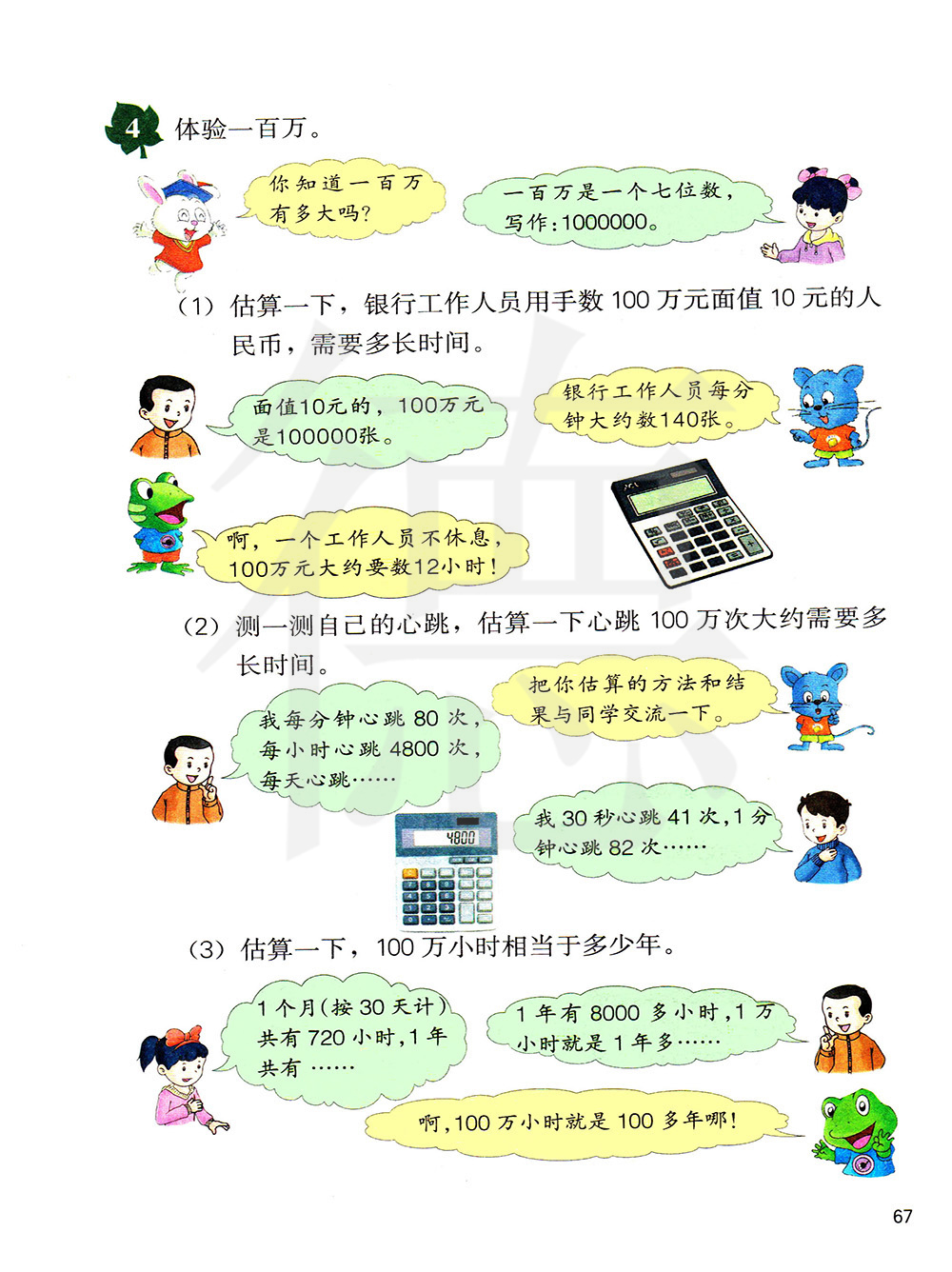 4 体验一百万。

你知道一百万有多大吗？

一百万是一个七位数，写作：1000000。

（1）估算一下，银行工作人员用手数 100 万元面值 10 元的人民币，需要多长时间。

面值10元的，100万元是100000张。

银行工作人员每分钟大约数140张。

啊，一个工作人员不休息，100万元大约要数12小时！

（2）测一测自己的心跳，估算一下心跳 100 万次大约需要多长时间。

把你估算的方法和结果与同学交流一下。

我每分钟心跳 80 次，每小时心跳 4800 次，每天心跳……

4800

我 30 秒心跳 41 次，1 分钟心跳 82 次……

（3）估算一下，100 万小时相当于多少年。

1 个月（按 30 天计）共有 720 小时，1 年共有 ……

1 年有 8000 多小时，1 万小时就是 1 年多……

啊，100 万小时就是 100 多年哪！

67